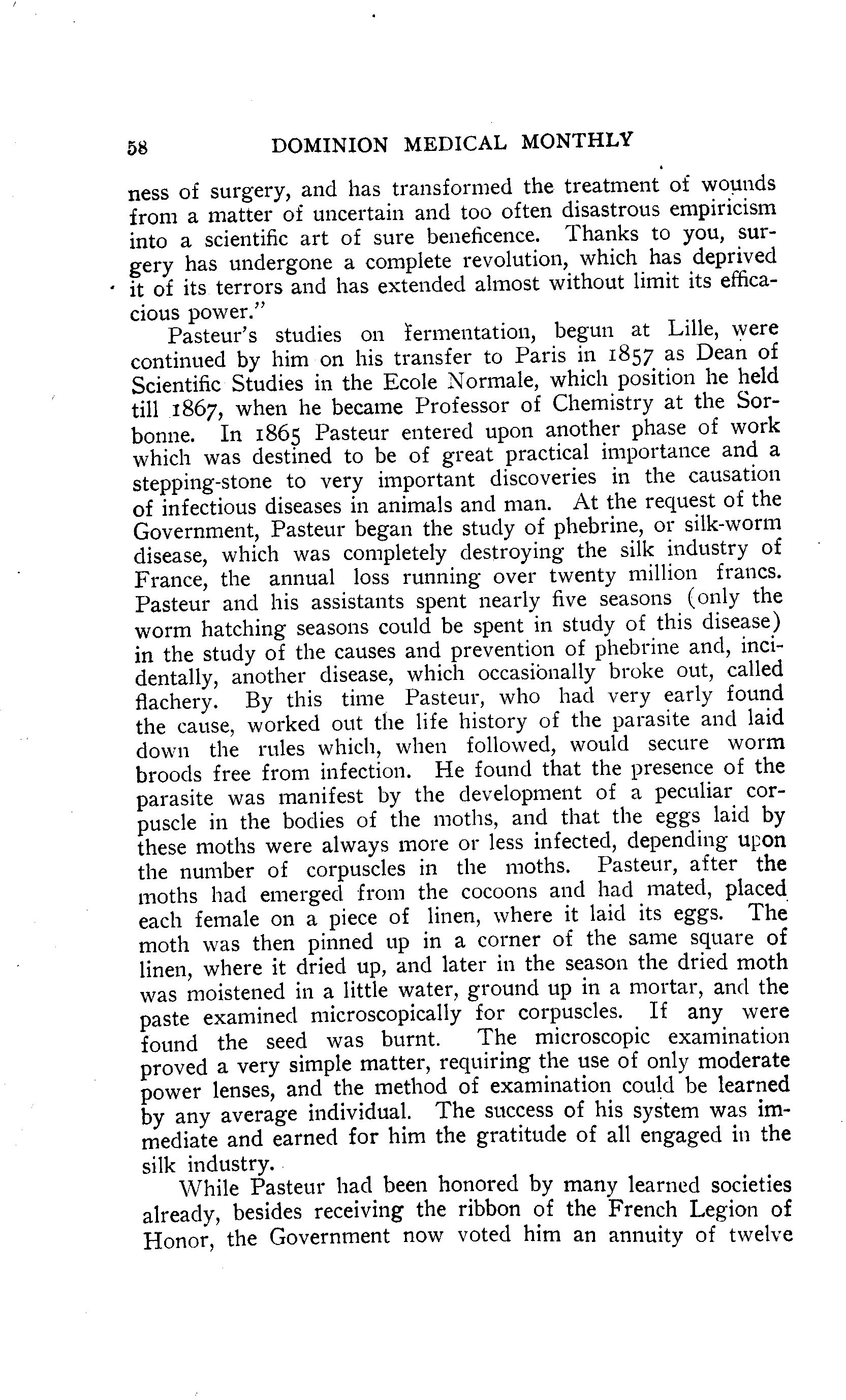 58 DOMINION MEDICAL MONTHLY

ness of surgery, and has transformed the treatment of wounds from a matter of uncertain and too often disastrous empiricism into a scientific art of sure beneficence. Thanks to you, surgery has undergone a complete revolution, which has deprived it of its terrors and has extended almost without limit its efficacious power."

Pasteur's studies on fermentation, begun at Lille, were continued by him on his transfer to Paris in 1857 as Dean of Scientific Studies in the Ecole Normale, which position he held till 1867, when he became Professor of Chemistry at the Sorbonne. In 1865 Pasteur entered upon another phase of work which was destined to be of great practical importance and a stepping-stone to very important discoveries in the causation of infectious diseases in animals and man. At the request of the Government, Pasteur began the study of phebrine, or silk-worm disease, which was completely destroying the silk industry of France, the annual loss running over twenty million francs. Pasteur and his assistants spent nearly five seasons (only the worm hatching seasons could be spent in study of this disease) in the study of the causes and prevention of phebrine and, incidentally, another disease, which occasionally broke out, called flachery. By this time Pasteur, who had very early found the cause, worked out the life history of the parasite and laid down the rules which, when followed, would secure worm broods free from infection. He found that the presence of the parasite was manifest by the development of a peculiar corpuscle in the bodies of the moths, and that the eggs laid by these moths were always more or less infected, depending upon the number of corpuscles in the moths. Pasteur, after the moths had emerged from the cocoons and had mated, placed each female on a piece of linen, where it laid its eggs. The moth was then pinned up in a corner of the same square of linen, where it dried up, and later in the season the dried moth was moistened in a little water, ground up in a mortar, and the paste examined microscopically for corpuscles. If any were found the seed was burnt. The microscopic examination proved a very simple matter, requiring the use of only moderate power lenses, and the method of examination could be learned by any average individual. The success of his system was immediate and earned for him the gratitude of all engaged in the silk industry.

While Pasteur had been honored by many learned societies already, besides receiving the ribbon of the French Legion of Honor, the Government now voted him an annuity of twelve